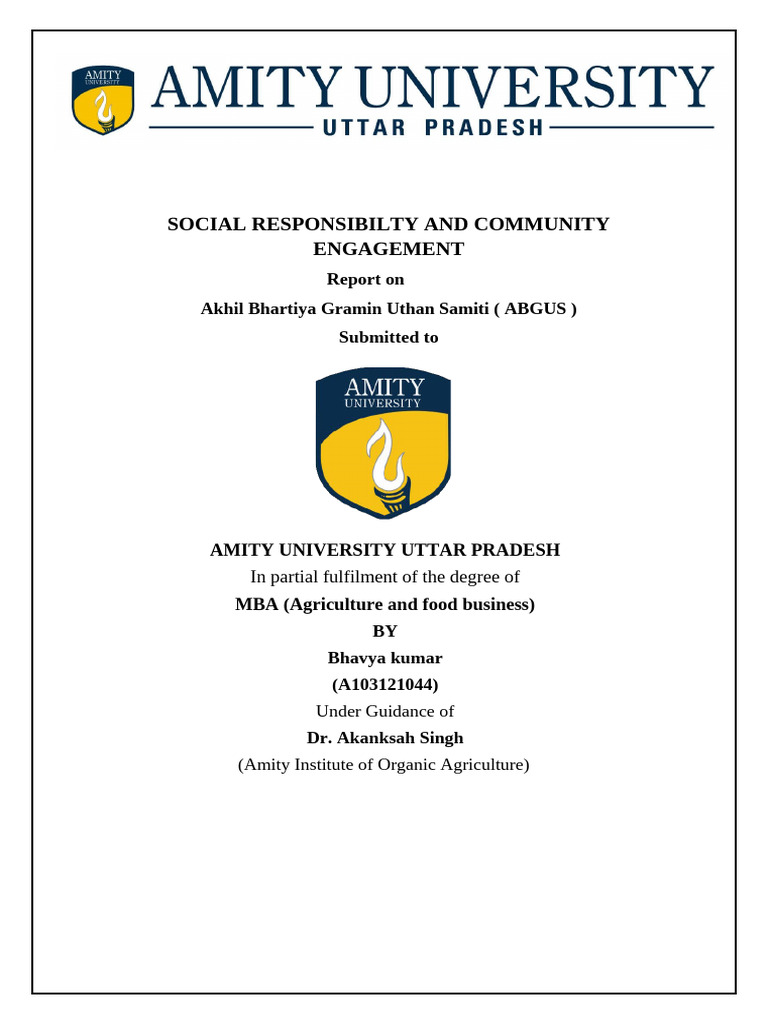 AMITY UNIVERSITY

AMITY UNIVERSITY
UTTAR PRADESH

SOCIAL RESPONSIBILTY AND COMMUNITY ENGAGEMENT

Report on

Akhil Bhartiya Gramin Uthan Samiti ( ABGUS )

Submitted to

AMITY
UNIVERSITY

AMITY UNIVERSITY UTTAR PRADESH

In partial fulfilment of the degree of

MBA (Agriculture and food business)

BY

Bhavya kumar

(A103121044)

Under Guidance of

Dr. Akanksah Singh

(Amity Institute of Organic Agriculture)